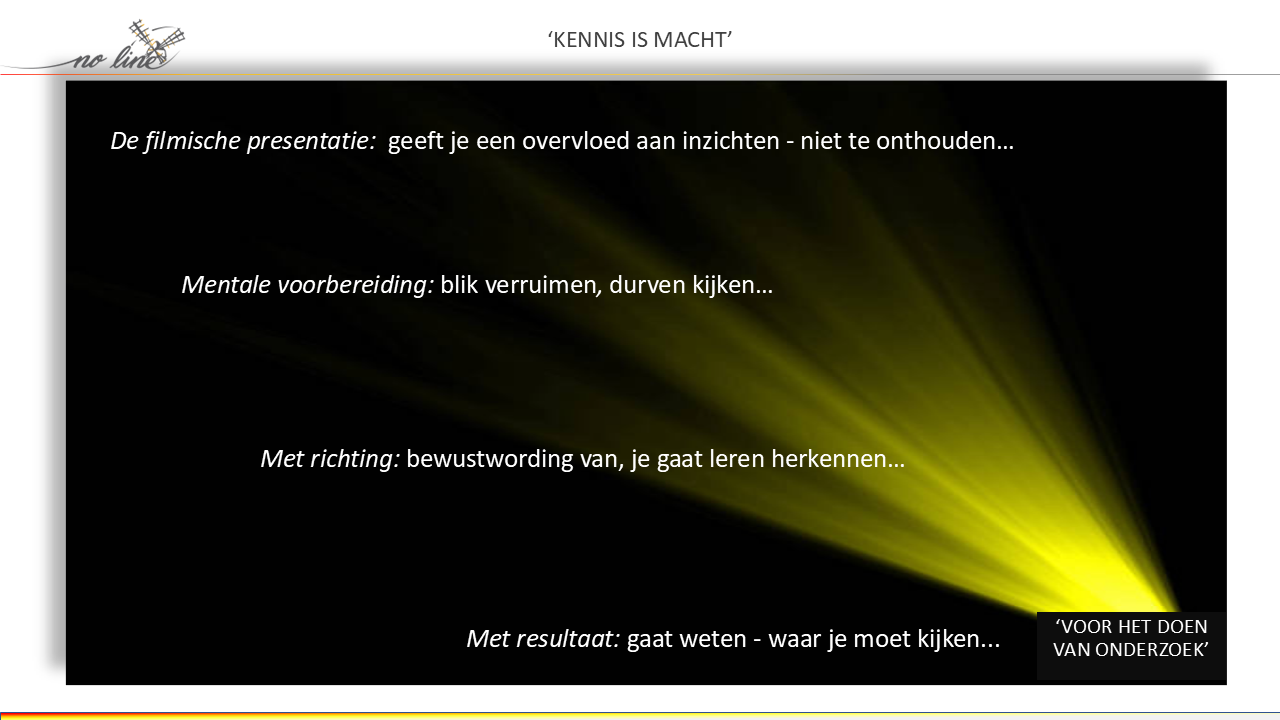 no line

'KENNIS IS MACHT'

De filmische presentatie: geeft je een overvloed aan inzichten - niet te onthouden…

Mentale voorbereiding: blik verruimen, durven kijken…

Met richting: bewustwording van, je gaat leren herkennen…

Met resultaat: gaat weten - waar je moet kijken...

'VOOR HET DOEN VAN ONDERZOEK'